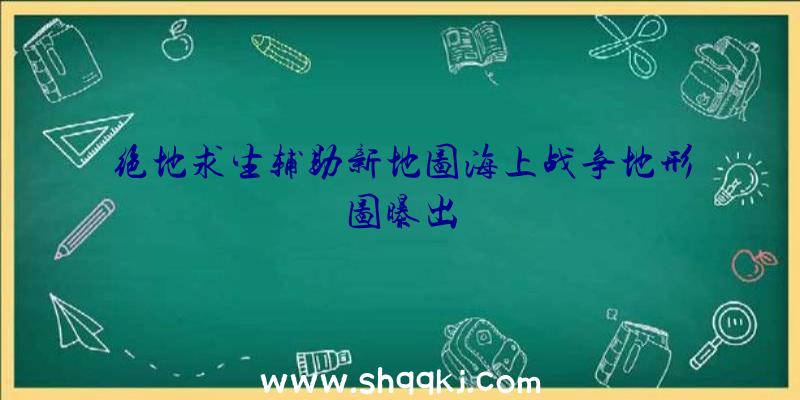 绝地求生辅助新地图海上战争地形图曝出

www.shqqkj.com